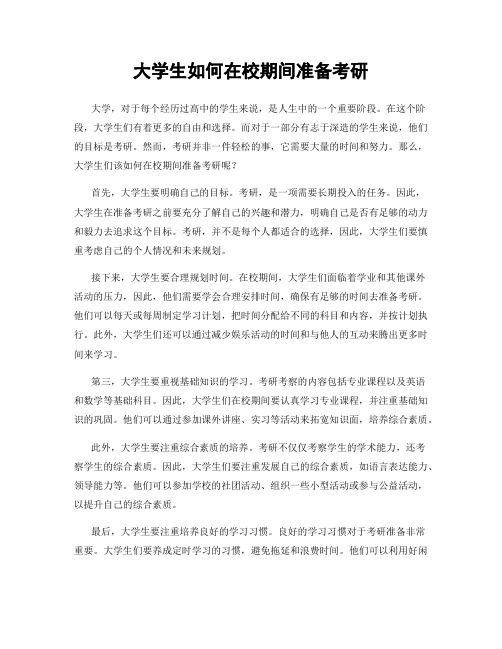 大学生如何在校期间准备考研

大学，对于每个经历过高中的学生来说，是人生中的一个重要阶段。在这个阶段，大学生们有着更多的自由和选择。而对于一部分有志于深造的学生来说，他们的目标是考研。然而，考研并非一件轻松的事，它需要大量的时间和努力。那么，大学生们该如何在校期间准备考研呢？

首先，大学生要明确自己的目标。考研，是一项需要长期投入的任务。因此，大学生在准备考研之前要充分了解自己的兴趣和潜力，明确自己是否有足够的动力和毅力去追求这个目标。考研，并不是每个人都适合的选择，因此，大学生们要慎重考虑自己的个人情况和未来规划。

接下来，大学生要合理规划时间。在校期间，大学生们面临着学业和其他课外活动的压力，因此，他们需要学会合理安排时间，确保有足够的时间去准备考研。他们可以每天或每周制定学习计划，把时间分配给不同的科目和内容，并按计划执行。此外，大学生们还可以通过减少娱乐活动的时间和与他人的互动来腾出更多时间来学习。

第三，大学生要重视基础知识的学习。考研考察的内容包括专业课程以及英语和数学等基础科目。因此，大学生们在校期间要认真学习专业课程，并注重基础知识的巩固。他们可以通过参加课外讲座、实习等活动来拓宽知识面，培养综合素质。

此外，大学生要注重综合素质的培养。考研不仅仅考察学生的学术能力，还考察学生的综合素质。因此，大学生们要注重发展自己的综合素质，如语言表达能力、领导能力等。他们可以参加学校的社团活动、组织一些小型活动或参与公益活动，以提升自己的综合素质。

最后，大学生要注重培养良好的学习习惯。良好的学习习惯对于考研准备非常重要。大学生们要养成定时学习的习惯，避免拖延和浪费时间。他们可以利用好闲